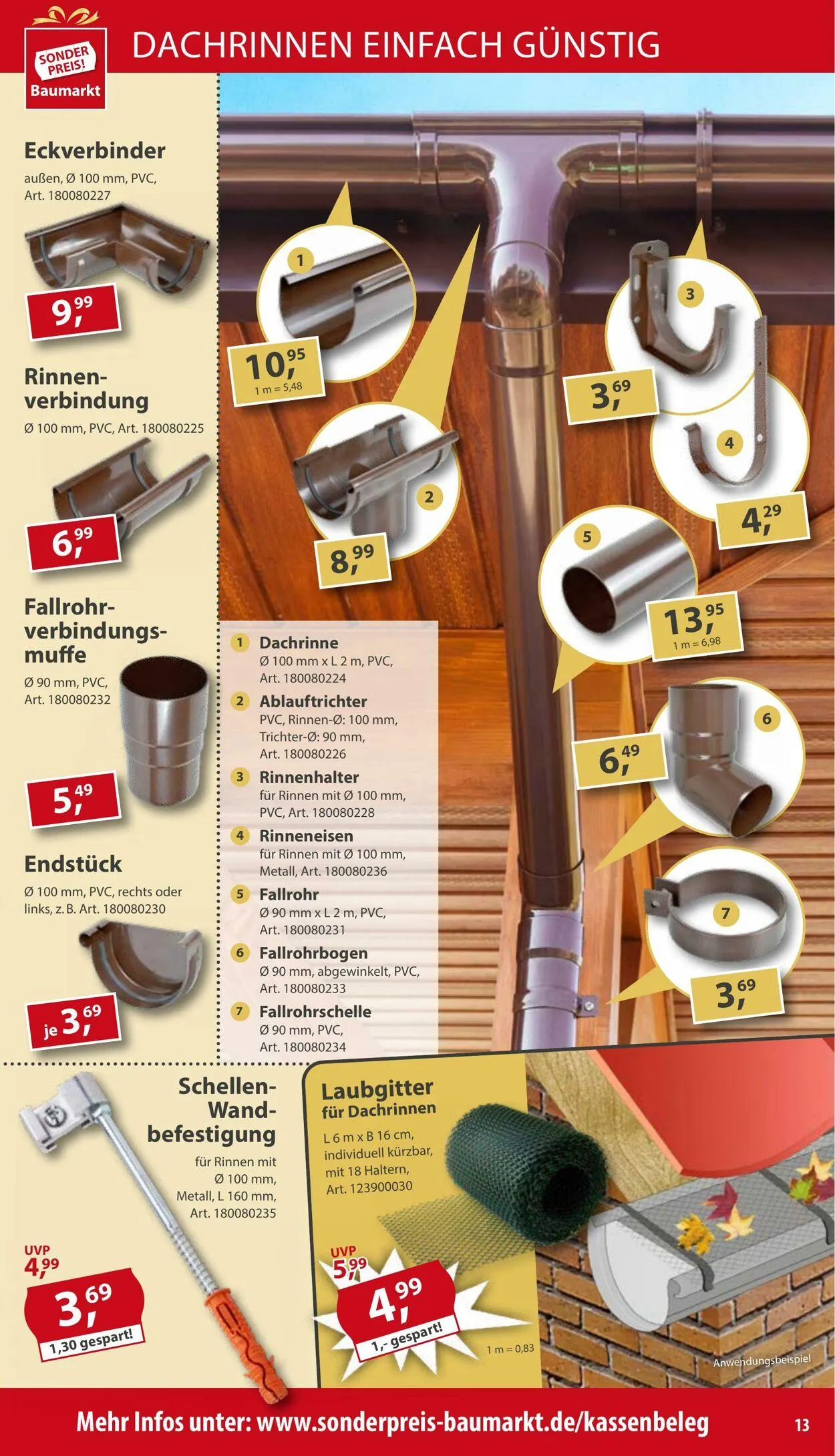 SONDER PREIS! Baumarkt

DACHRINNEN EINFACH GÜNSTIG

Eckverbinder
außen, Ø 100 mm, PVC, Art. 180080227

9,99

Rinnenverbindung
Ø 100 mm, PVC, Art. 180080225

6,99

Fallrohrverbindungsmuffe
Ø 90 mm, PVC, Art. 180080232

5,49

Endstück
Ø 100 mm, PVC, rechts oder links, z. B. Art. 180080230

je 3,69

1
10,95
1 m = 5,48

2
8,99

3
3,69

4
4,29

5
13,95
1 m = 6,98

6
6,49

7
3,69

1 Dachrinne
Ø 100 mm x L 2 m, PVC, Art. 180080224

2 Ablauftrichter
PVC, Rinnen-Ø: 100 mm, Trichter-Ø: 90 mm, Art. 180080226

3 Rinnenhalter
für Rinnen mit Ø 100 mm, PVC, Art. 180080228

4 Rinneneisen
für Rinnen mit Ø 100 mm, Metall, Art. 180080236

5 Fallrohr
Ø 90 mm x L 2 m, PVC, Art. 180080231

6 Fallrohrbogen
Ø 90 mm, abgewinkelt, PVC, Art. 180080233

7 Fallrohrschelle
Ø 90 mm, PVC, Art. 180080234

Schellen-Wandbefestigung
für Rinnen mit Ø 100 mm, Metall, L 160 mm, Art. 180080235

UVP 4,99
3,69
1,30 gespart!

Laubgitter für Dachrinnen
L 6 m x B 16 cm, individuell kürzbar, mit 18 Haltern, Art. 123900030

UVP 5,99
4,99
1,- gespart!
1 m = 0,83

Anwendungsbeispiel

Mehr Infos unter: www.sonderpreis-baumarkt.de/kassenbeleg

13